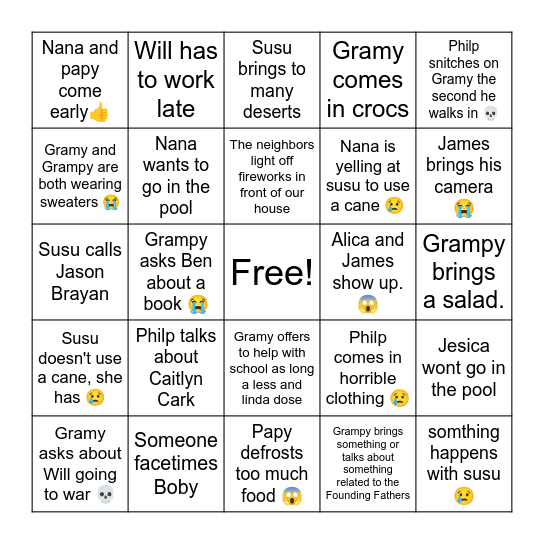 | | | | | |
|---|---|---|---|---|
| Nana and papy come early👍 | Will has to work late | Susu brings to many deserts | Gramy comes in crocs | Philp snitches on Gramy the second he walks in 💀 |
| Gramy and Grampy are both wearing sweaters 😭 | Nana wants to go in the pool | The neighbors light off fireworks in front of our house | Nana is yelling at susu to use a cane 😢 | James brings his camera 😭 |
| Susu calls Jason Brayan | Grampy asks Ben about a book 😭 | Free! | Alica and James show up. 😱 | Grampy brings a salad. |
| Susu doesn't use a cane, she has 😢 | Philp talks about Caitlyn Cark | Gramy offers to help with school as long a less and linda dose | Philp comes in horrible clothing 😢 | Jesica wont go in the pool |
| Gramy asks about Will going to war 💀 | Someone facetimes Boby | Papy defrosts too much food 😱 | Grampy brings something or talks about something related to the Founding Fathers | somthing happens with susu 😢 |